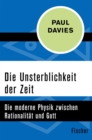 PAUL
DAVIES

Die Unsterblichkeit der Zeit

Die moderne Physik zwischen Rationalität und Gott

Fischer